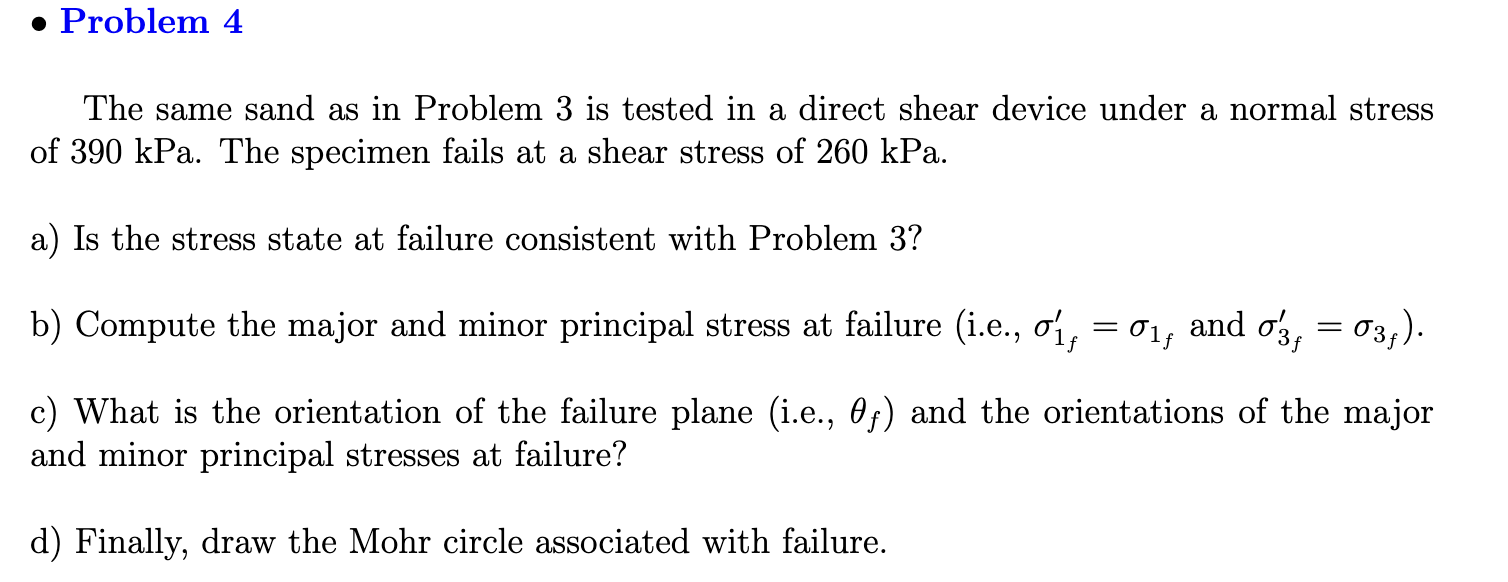 • Problem 4

The same sand as in Problem 3 is tested in a direct shear device under a normal stress of 390 kPa. The specimen fails at a shear stress of 260 kPa.

a) Is the stress state at failure consistent with Problem 3?

b) Compute the major and minor principal stress at failure (i.e., $\sigma'_{1_f} = \sigma_{1_f}$ and $\sigma'_{3_f} = \sigma_{3_f}$).

c) What is the orientation of the failure plane (i.e., $\theta_f$) and the orientations of the major and minor principal stresses at failure?

d) Finally, draw the Mohr circle associated with failure.